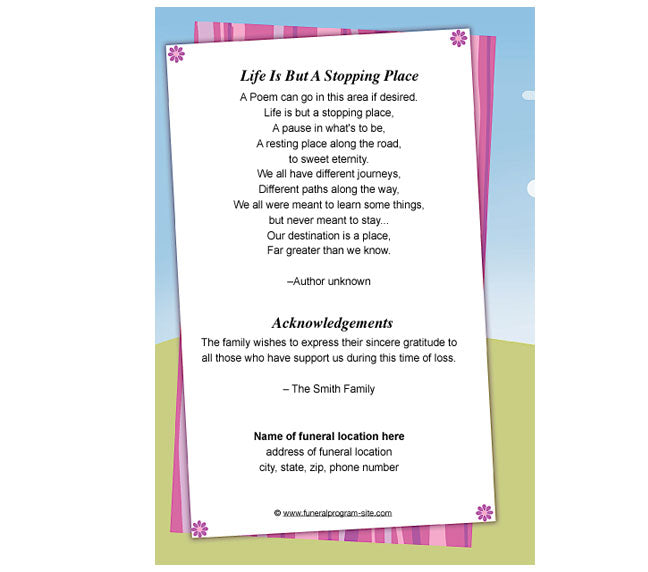 Life Is But A Stopping Place

A Poem can go in this area if desired.
Life is but a stopping place,
A pause in what's to be,
A resting place along the road,
to sweet eternity.
We all have different journeys,
Different paths along the way,
We all were meant to learn some things,
but never meant to stay...
Our destination is a place,
Far greater than we know.

–Author unknown

Acknowledgements

The family wishes to express their sincere gratitude to all those who have support us during this time of loss.

– The Smith Family

Name of funeral location here
address of funeral location
city, state, zip, phone number

© www.funeralprogram-site.com